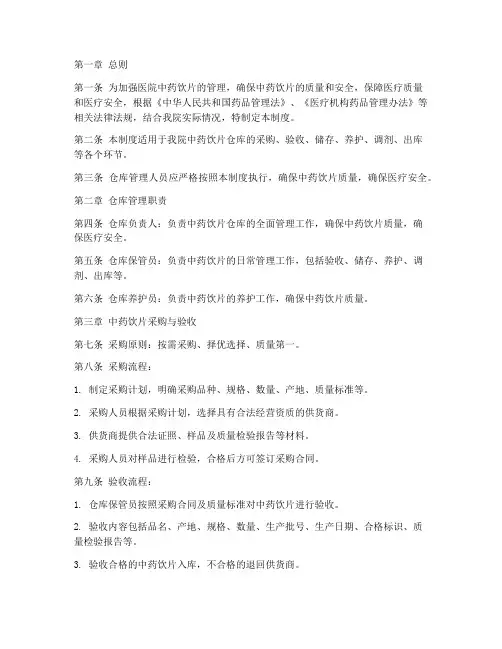 第一章 总则

第一条 为加强医院中药饮片的管理，确保中药饮片的质量和安全，保障医疗质量和医疗安全，根据《中华人民共和国药品管理法》、《医疗机构药品管理办法》等相关法律法规，结合我院实际情况，特制定本制度。

第二条 本制度适用于我院中药饮片仓库的采购、验收、储存、养护、调剂、出库等各个环节。

第三条 仓库管理人员应严格按照本制度执行，确保中药饮片质量，确保医疗安全。

第二章 仓库管理职责

第四条 仓库负责人：负责中药饮片仓库的全面管理工作，确保中药饮片质量，确保医疗安全。

第五条 仓库保管员：负责中药饮片的日常管理工作，包括验收、储存、养护、调剂、出库等。

第六条 仓库养护员：负责中药饮片的养护工作，确保中药饮片质量。

第三章 中药饮片采购与验收

第七条 采购原则：按需采购、择优选择、质量第一。

第八条 采购流程：

1. 制定采购计划，明确采购品种、规格、数量、产地、质量标准等。

2. 采购人员根据采购计划，选择具有合法经营资质的供货商。

3. 供货商提供合法证照、样品及质量检验报告等材料。

4. 采购人员对样品进行检验，合格后方可签订采购合同。

第九条 验收流程：

1. 仓库保管员按照采购合同及质量标准对中药饮片进行验收。

2. 验收内容包括品名、产地、规格、数量、生产批号、生产日期、合格标识、质量检验报告等。

3. 验收合格的中药饮片入库，不合格的退回供货商。